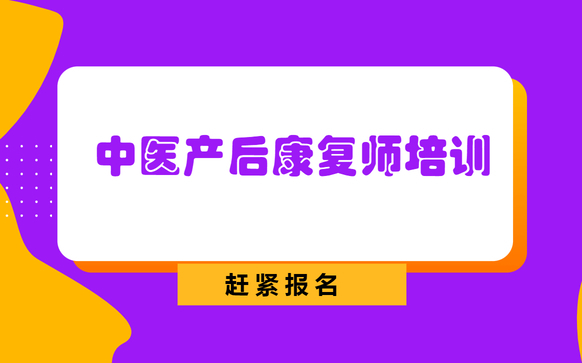 中医产后康复师培训

赶紧报名